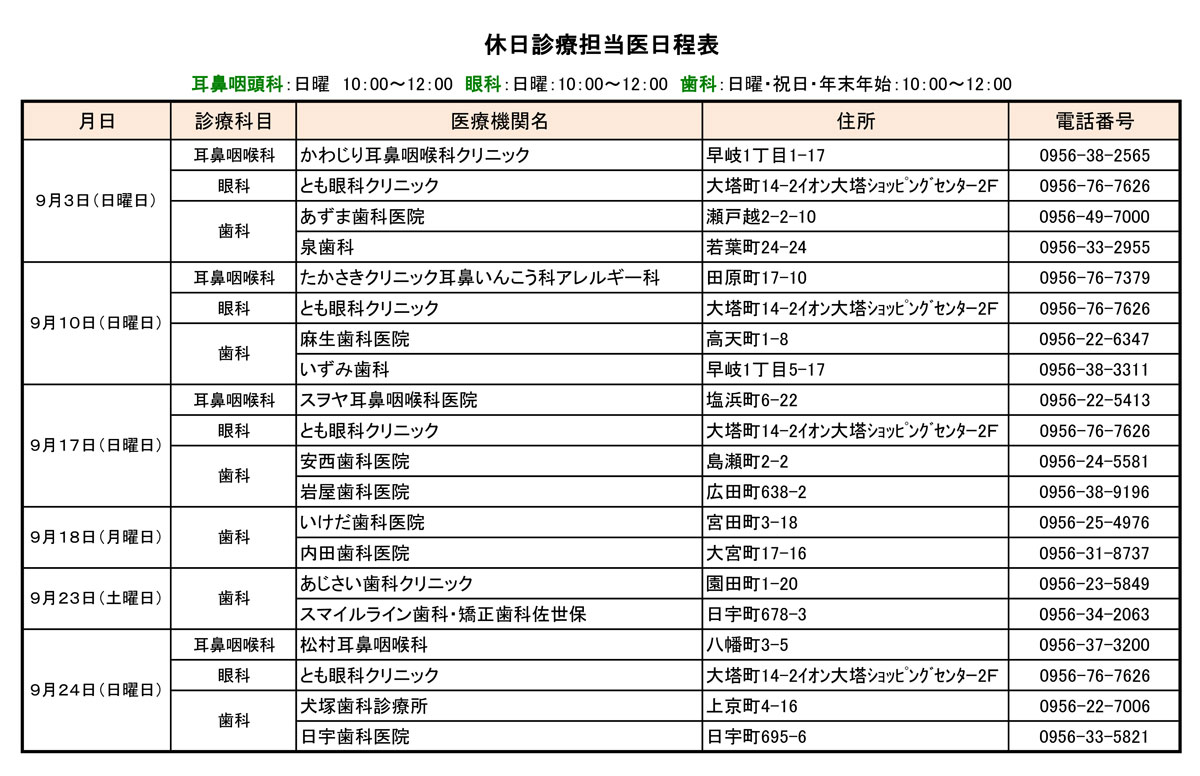 休日診療担当医日程表

耳鼻咽頭科：日曜　10:00～12:00　眼科：日曜：10:00～12:00　歯科：日曜・祝日・年末年始：10:00～12:00

| 月日 | 診療科目 | 医療機関名 | 住所 | 電話番号 |
|---|---|---|---|---|
| 9月3日（日曜日） | 耳鼻咽喉科 | かわじり耳鼻咽喉科クリニック | 早岐1丁目1-17 | 0956-38-2565 |
| | 眼科 | とも眼科クリニック | 大塔町14-2イオン大塔ショッピングセンター2F | 0956-76-7626 |
| | 歯科 | あずま歯科医院 | 瀬戸越2-2-10 | 0956-49-7000 |
| | | 泉歯科 | 若葉町24-24 | 0956-33-2955 |
| 9月10日（日曜日） | 耳鼻咽喉科 | たかさきクリニック耳鼻いんこう科アレルギー科 | 田原町17-10 | 0956-76-7379 |
| | 眼科 | とも眼科クリニック | 大塔町14-2イオン大塔ショッピングセンター2F | 0956-76-7626 |
| | 歯科 | 麻生歯科医院 | 高天町1-8 | 0956-22-6347 |
| | | いずみ歯科 | 早岐1丁目5-17 | 0956-38-3311 |
| 9月17日（日曜日） | 耳鼻咽喉科 | スヲヤ耳鼻咽喉科医院 | 塩浜町6-22 | 0956-22-5413 |
| | 眼科 | とも眼科クリニック | 大塔町14-2イオン大塔ショッピングセンター2F | 0956-76-7626 |
| | 歯科 | 安西歯科医院 | 島瀬町2-2 | 0956-24-5581 |
| | | 岩屋歯科医院 | 広田町638-2 | 0956-38-9196 |
| 9月18日（月曜日） | 歯科 | いけだ歯科医院 | 宮田町3-18 | 0956-25-4976 |
| | | 内田歯科医院 | 大宮町17-16 | 0956-31-8737 |
| 9月23日（土曜日） | 歯科 | あじさい歯科クリニック | 園田町1-20 | 0956-23-5849 |
| | | スマイルライン歯科・矯正歯科佐世保 | 日宇町678-3 | 0956-34-2063 |
| 9月24日（日曜日） | 耳鼻咽喉科 | 松村耳鼻咽喉科 | 八幡町3-5 | 0956-37-3200 |
| | 眼科 | とも眼科クリニック | 大塔町14-2イオン大塔ショッピングセンター2F | 0956-76-7626 |
| | 歯科 | 犬塚歯科診療所 | 上京町4-16 | 0956-22-7006 |
| | | 日宇歯科医院 | 日宇町695-6 | 0956-33-5821 |